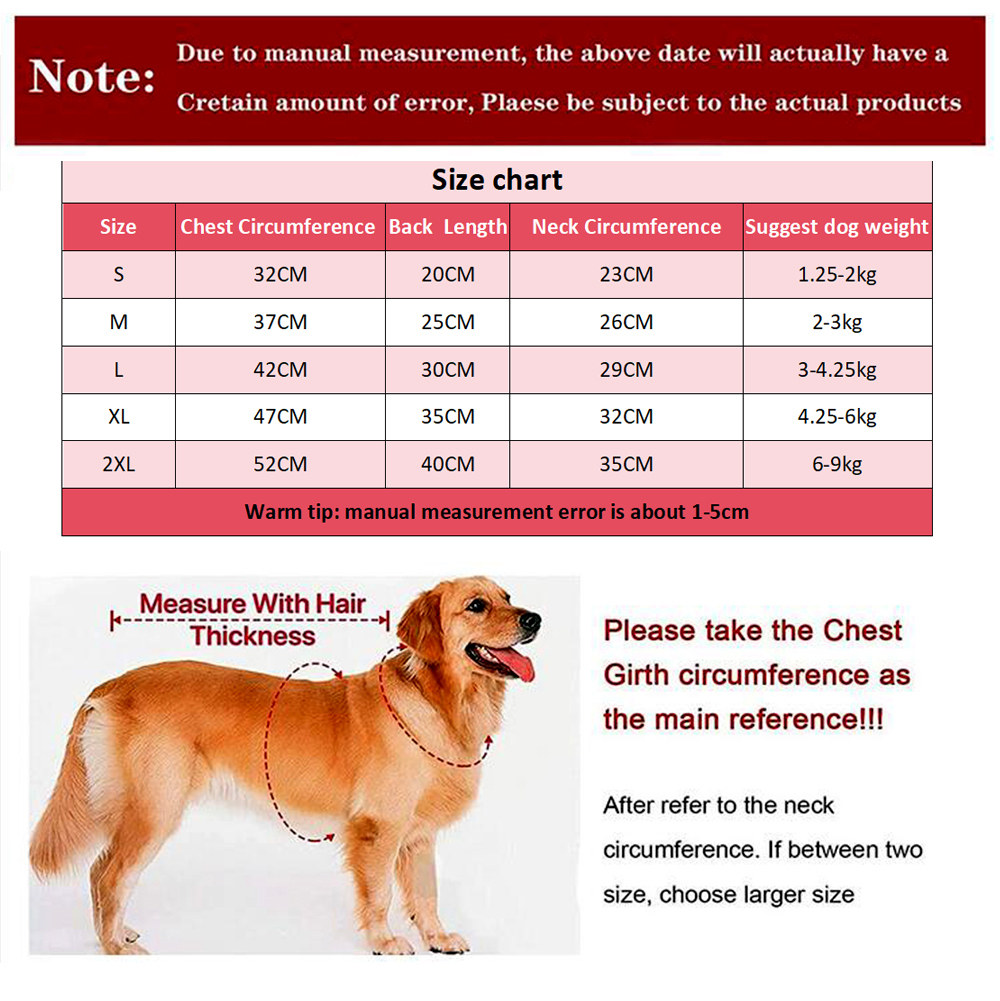 Note: Due to manual measurement, the above date will actually have a Cretain amount of error, Plaese be subject to the actual products

Size chart

| Size | Chest Circumference | Back Length | Neck Circumference | Suggest dog weight |
|---|---|---|---|---|
| S | 32CM | 20CM | 23CM | 1.25-2kg |
| M | 37CM | 25CM | 26CM | 2-3kg |
| L | 42CM | 30CM | 29CM | 3-4.25kg |
| XL | 47CM | 35CM | 32CM | 4.25-6kg |
| 2XL | 52CM | 40CM | 35CM | 6-9kg |

Warm tip: manual measurement error is about 1-5cm

Measure With Hair Thickness

Please take the Chest Girth circumference as the main reference!!!

After refer to the neck circumference. If between two size, choose larger size